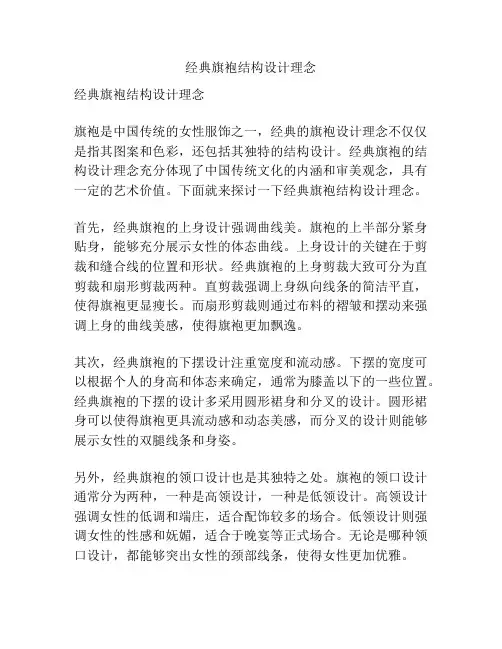 经典旗袍结构设计理念

经典旗袍结构设计理念

旗袍是中国传统的女性服饰之一，经典的旗袍设计理念不仅仅是指其图案和色彩，还包括其独特的结构设计。经典旗袍的结构设计理念充分体现了中国传统文化的内涵和审美观念，具有一定的艺术价值。下面就来探讨一下经典旗袍结构设计理念。

首先，经典旗袍的上身设计强调曲线美。旗袍的上半部分紧身贴身，能够充分展示女性的体态曲线。上身设计的关键在于剪裁和缝合线的位置和形状。经典旗袍的上身剪裁大致可分为直剪裁和扇形剪裁两种。直剪裁强调上身纵向线条的简洁平直，使得旗袍更显瘦长。而扇形剪裁则通过布料的褶皱和摆动来强调上身的曲线美感，使得旗袍更加飘逸。

其次，经典旗袍的下摆设计注重宽度和流动感。下摆的宽度可以根据个人的身高和体态来确定，通常为膝盖以下的一些位置。经典旗袍的下摆的设计多采用圆形裙身和分叉的设计。圆形裙身可以使得旗袍更具流动感和动态美感，而分叉的设计则能够展示女性的双腿线条和身姿。

另外，经典旗袍的领口设计也是其独特之处。旗袍的领口设计通常分为两种，一种是高领设计，一种是低领设计。高领设计强调女性的低调和端庄，适合配饰较多的场合。低领设计则强调女性的性感和妩媚，适合于晚宴等正式场合。无论是哪种领口设计，都能够突出女性的颈部线条，使得女性更加优雅。